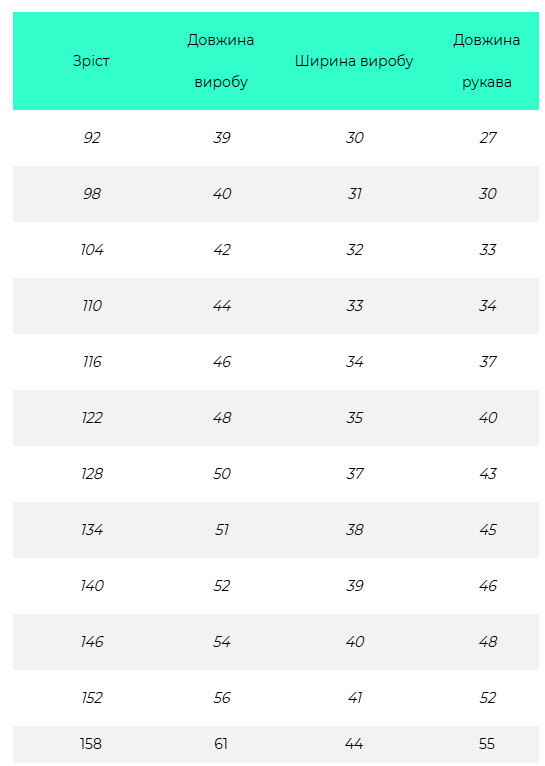 | Зріст | Довжина виробу | Ширина виробу | Довжина рукава |
|---|---|---|---|
| 92 | 39 | 30 | 27 |
| 98 | 40 | 31 | 30 |
| 104 | 42 | 32 | 33 |
| 110 | 44 | 33 | 34 |
| 116 | 46 | 34 | 37 |
| 122 | 48 | 35 | 40 |
| 128 | 50 | 37 | 43 |
| 134 | 51 | 38 | 45 |
| 140 | 52 | 39 | 46 |
| 146 | 54 | 40 | 48 |
| 152 | 56 | 41 | 52 |
| 158 | 61 | 44 | 55 |